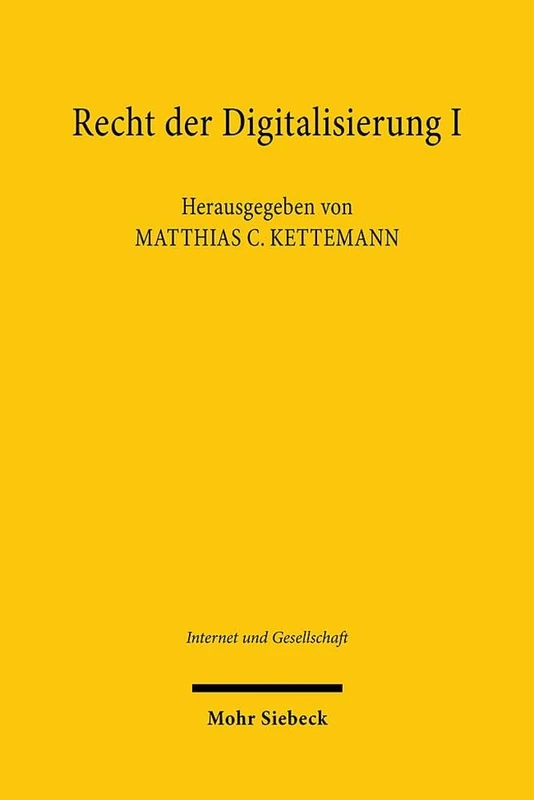 Recht der Digitalisierung I

Herausgegeben von
MATTHIAS C. KETTEMANN

Internet und Gesellschaft

Mohr Siebeck